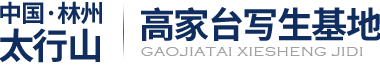 中国·林州
太行山

高家台写生基地
GAOJIATAI XIESHENG JIDI